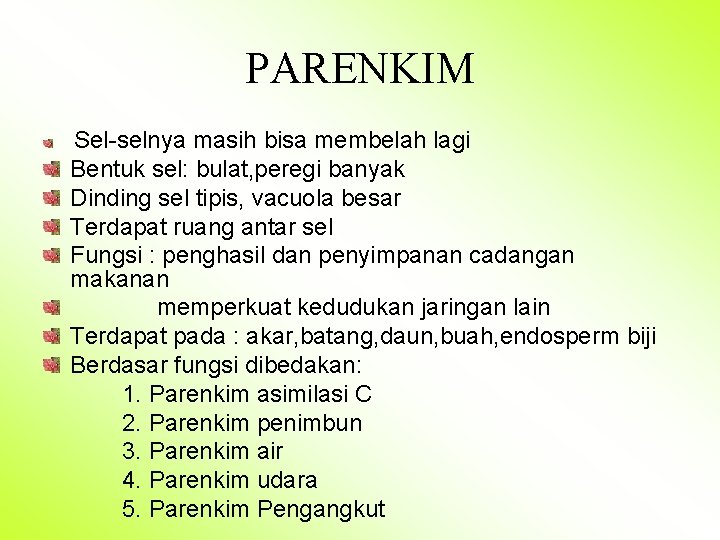 PARENKIM

Sel-selnya masih bisa membelah lagi
Bentuk sel: bulat,peregi banyak
Dinding sel tipis, vacuola besar
Terdapat ruang antar sel
Fungsi : penghasil dan penyimpanan cadangan makanan
memperkuat kedudukan jaringan lain
Terdapat pada : akar,batang,daun,buah,endosperm biji
Berdasar fungsi dibedakan:
1. Parenkim asimilasi C
2. Parenkim penimbun
3. Parenkim air
4. Parenkim udara
5. Parenkim Pengangkut